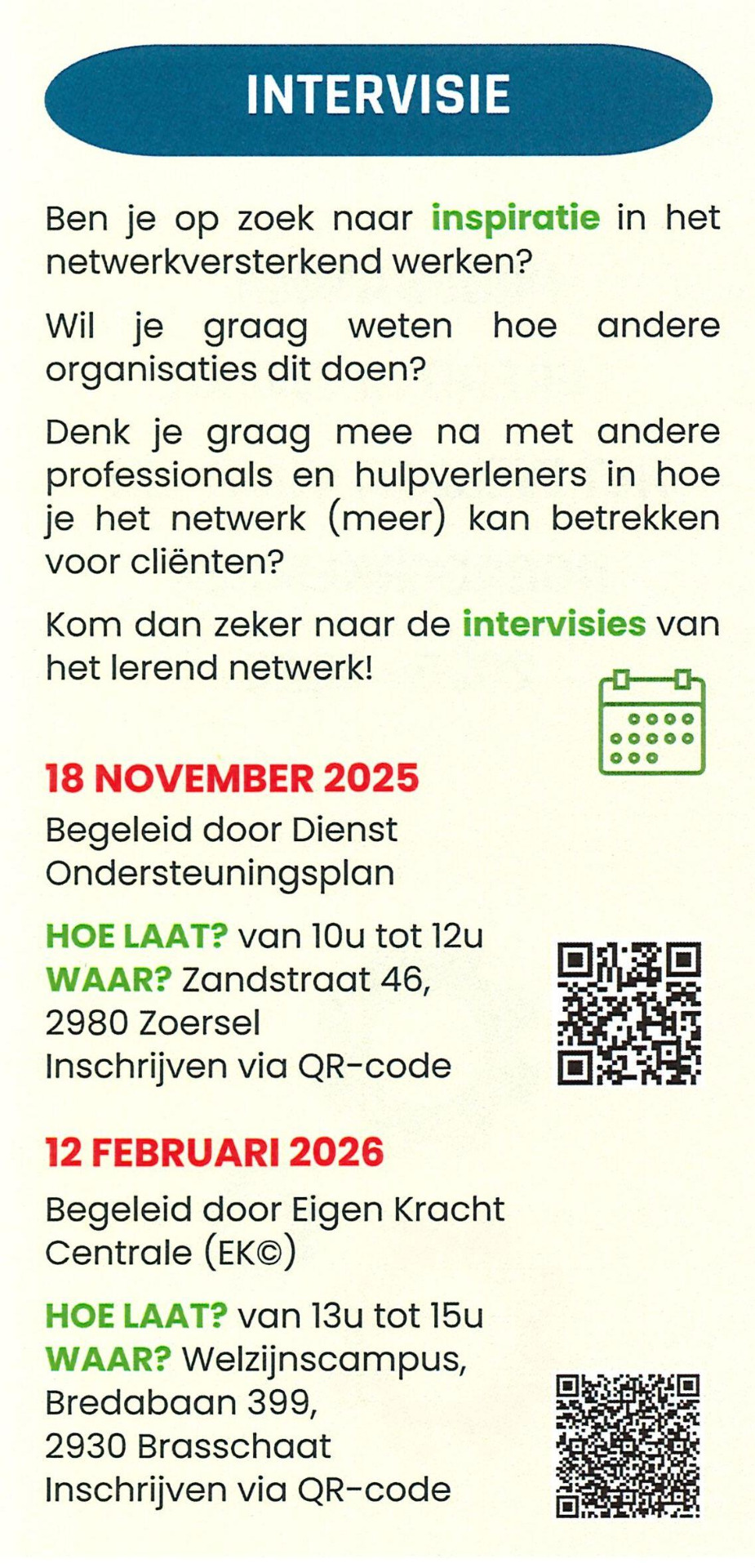 INTERVISIE

Ben je op zoek naar inspiratie in het netwerkversterkend werken?

Wil je graag weten hoe andere organisaties dit doen?

Denk je graag mee na met andere professionals en hulpverleners in hoe je het netwerk (meer) kan betrekken voor cliënten?

Kom dan zeker naar de intervisies van het lerend netwerk!

18 NOVEMBER 2025

Begeleid door Dienst Ondersteuningsplan

HOE LAAT? van 10u tot 12u
WAAR? Zandstraat 46,
2980 Zoersel
Inschrijven via QR-code

12 FEBRUARI 2026

Begeleid door Eigen Kracht Centrale (EK©)

HOE LAAT? van 13u tot 15u
WAAR? Welzijnscampus,
Bredabaan 399,
2930 Brasschaat
Inschrijven via QR-code